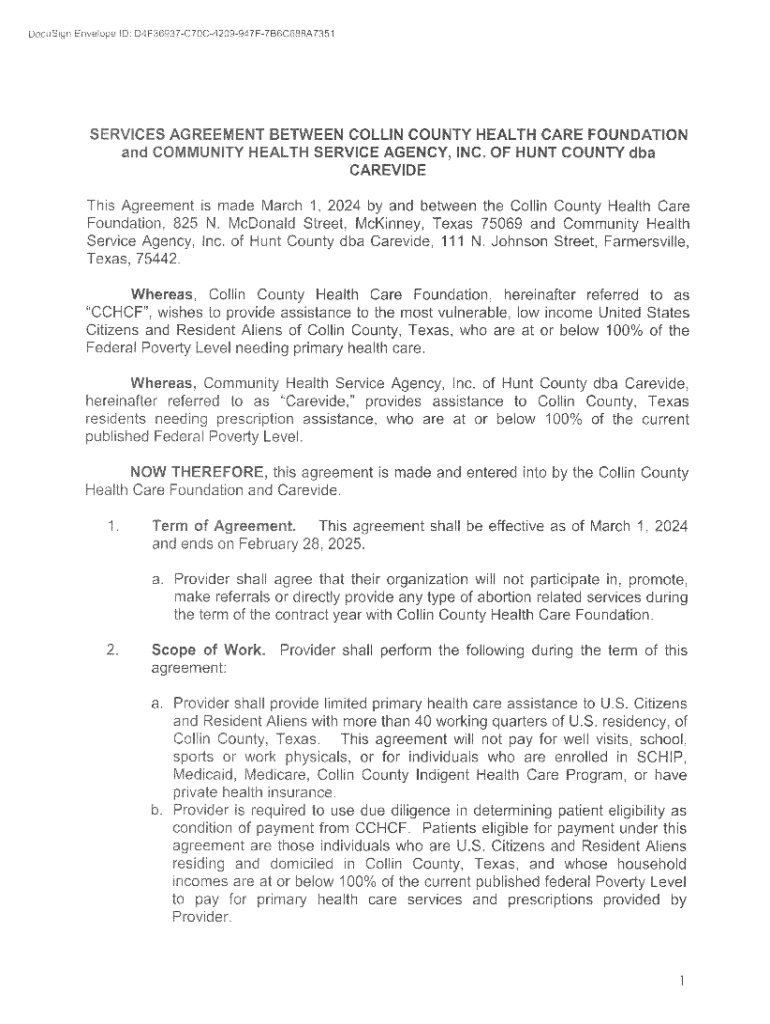 DocuSign Envelope ID: D4F36937-C70C-4203-947F-7B6C888A7351

SERVICES AGREEMENT BETWEEN COLLIN COUNTY HEALTH CARE FOUNDATION and COMMUNITY HEALTH SERVICE AGENCY, INC. OF HUNT COUNTY dba CAREVIDE

This Agreement is made March 1, 2024 by and between the Collin County Health Care Foundation, 825 N. McDonald Street, McKinney, Texas 75069 and Community Health Service Agency, Inc. of Hunt County dba Carevide, 111 N. Johnson Street, Farmersville, Texas, 75442.

Whereas, Collin County Health Care Foundation, hereinafter referred to as "CCHCF", wishes to provide assistance to the most vulnerable, low income United States Citizens and Resident Aliens of Collin County, Texas, who are at or below 100% of the Federal Poverty Level needing primary health care.

Whereas, Community Health Service Agency, Inc. of Hunt County dba Carevide, hereinafter referred to as "Carevide," provides assistance to Collin County, Texas residents needing prescription assistance, who are at or below 100% of the current published Federal Poverty Level.

NOW THEREFORE, this agreement is made and entered into by the Collin County Health Care Foundation and Carevide.

1. Term of Agreement. This agreement shall be effective as of March 1, 2024 and ends on February 28, 2025.

a. Provider shall agree that their organization will not participate in, promote, make referrals or directly provide any type of abortion related services during the term of the contract year with Collin County Health Care Foundation.

2. Scope of Work. Provider shall perform the following during the term of this agreement:

a. Provider shall provide limited primary health care assistance to U.S. Citizens and Resident Aliens with more than 40 working quarters of U.S. residency, of Collin County, Texas. This agreement will not pay for well visits, school, sports or work physicals, or for individuals who are enrolled in SCHIP, Medicaid, Medicare, Collin County Indigent Health Care Program, or have private health insurance.
b. Provider is required to use due diligence in determining patient eligibility as condition of payment from CCHCF. Patients eligible for payment under this agreement are those individuals who are U.S. Citizens and Resident Aliens residing and domiciled in Collin County, Texas, and whose household incomes are at or below 100% of the current published federal Poverty Level to pay for primary health care services and prescriptions provided by Provider.

1